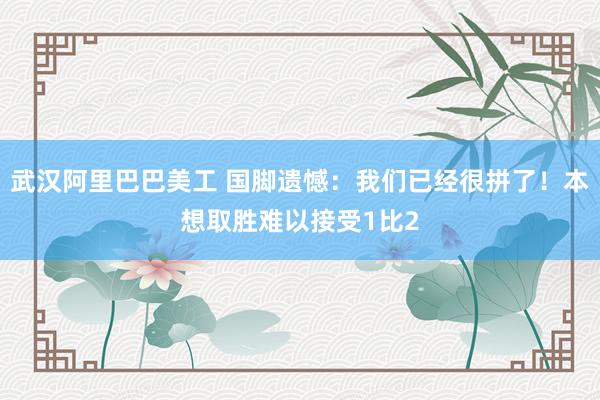 武汉阿里巴巴美工 国脚遗憾：我们已经很拼了！本想取胜难以接受1比2